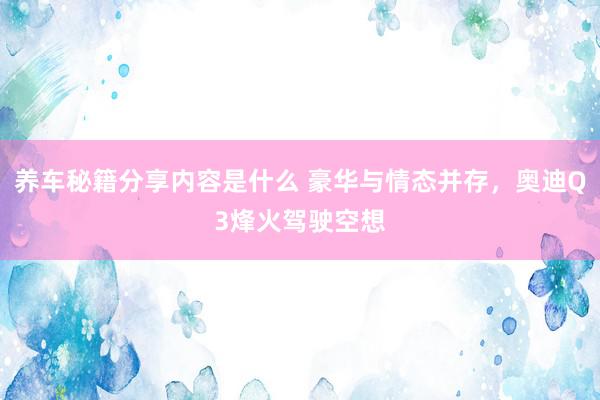 养车秘籍分享内容是什么 豪华与情态并存，奥迪Q3烽火驾驶空想